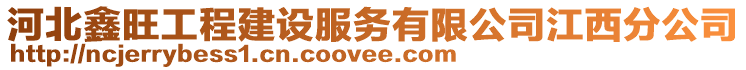 河北鑫旺工程建设服务有限公司江西分公司
http://ncjerrybess1.cn.coovee.com